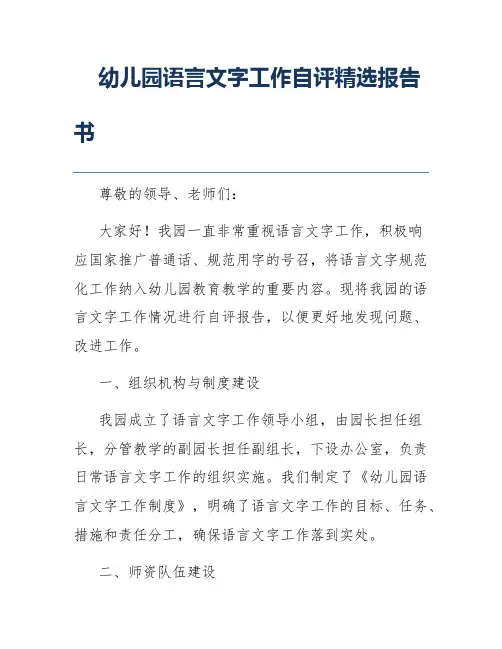 幼儿园语言文字工作自评精选报告书

尊敬的领导、老师们：

大家好！我园一直非常重视语言文字工作，积极响应国家推广普通话、规范用字的号召，将语言文字规范化工作纳入幼儿园教育教学的重要内容。现将我园的语言文字工作情况进行自评报告，以便更好地发现问题、改进工作。

一、组织机构与制度建设

我园成立了语言文字工作领导小组，由园长担任组长，分管教学的副园长担任副组长，下设办公室，负责日常语言文字工作的组织实施。我们制定了《幼儿园语言文字工作制度》，明确了语言文字工作的目标、任务、措施和责任分工，确保语言文字工作落到实处。

二、师资队伍建设